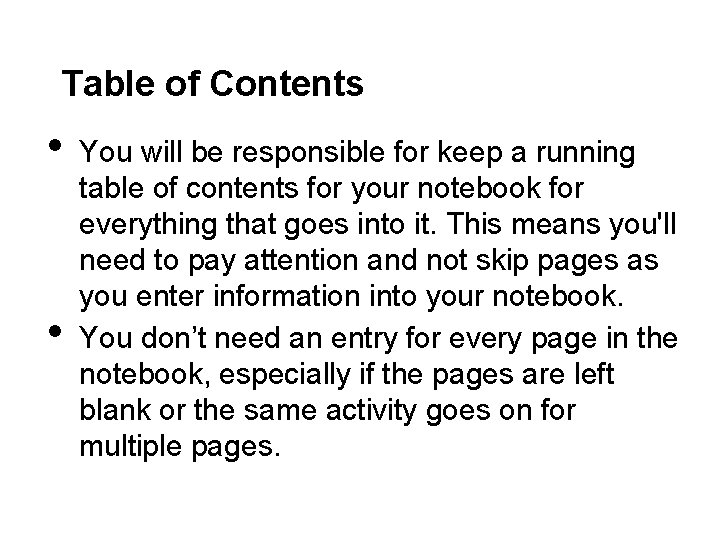 Table of Contents

• You will be responsible for keep a running table of contents for your notebook for everything that goes into it. This means you'll need to pay attention and not skip pages as you enter information into your notebook.

• You don’t need an entry for every page in the notebook, especially if the pages are left blank or the same activity goes on for multiple pages.